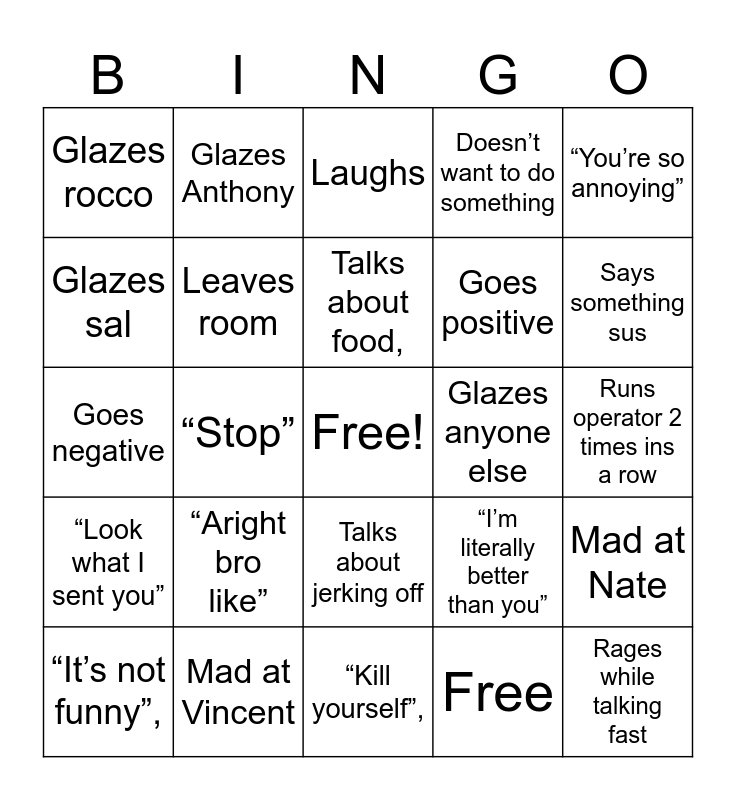 | B | I | N | G | O |
|---|---|---|---|---|
| Glazes rocco | Glazes Anthony | Laughs | Doesn’t want to do something | “You’re so annoying” |
| Glazes sal | Leaves room | Talks about food, | Goes positive | Says something sus |
| Goes negative | “Stop” | Free! | Glazes anyone else | Runs operator 2 times ins a row |
| “Look what I sent you” | “Aright bro like” | Talks about jerking off | “I’m literally better than you” | Mad at Nate |
| “It’s not funny”, | Mad at Vincent | “Kill yourself”, | Free | Rages while talking fast |